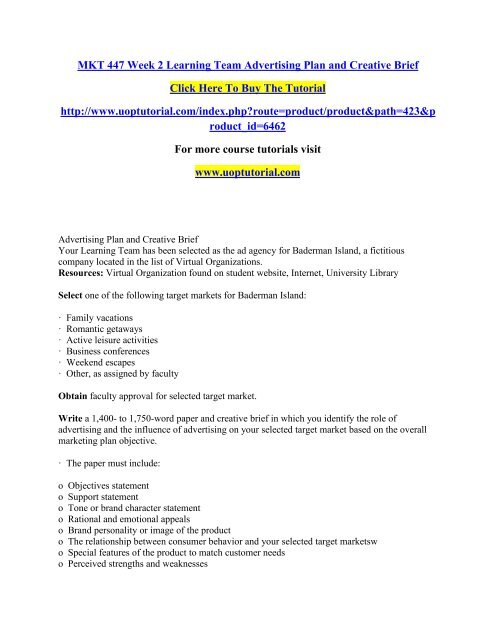 MKT 447 Week 2 Learning Team Advertising Plan and Creative Brief

Click Here To Buy The Tutorial

http://www.uoptutorial.com/index.php?route=product/product&path=423&product_id=6462

For more course tutorials visit

www.uoptutorial.com

Advertising Plan and Creative Brief
Your Learning Team has been selected as the ad agency for Baderman Island, a fictitious company located in the list of Virtual Organizations.
Resources: Virtual Organization found on student website, Internet, University Library

Select one of the following target markets for Baderman Island:

· Family vacations
· Romantic getaways
· Active leisure activities
· Business conferences
· Weekend escapes
· Other, as assigned by faculty

Obtain faculty approval for selected target market.

Write a 1,400- to 1,750-word paper and creative brief in which you identify the role of advertising and the influence of advertising on your selected target market based on the overall marketing plan objective.

· The paper must include:

o Objectives statement
o Support statement
o Tone or brand character statement
o Rational and emotional appeals
o Brand personality or image of the product
o The relationship between consumer behavior and your selected target marketsw
o Special features of the product to match customer needs
o Perceived strengths and weaknesses